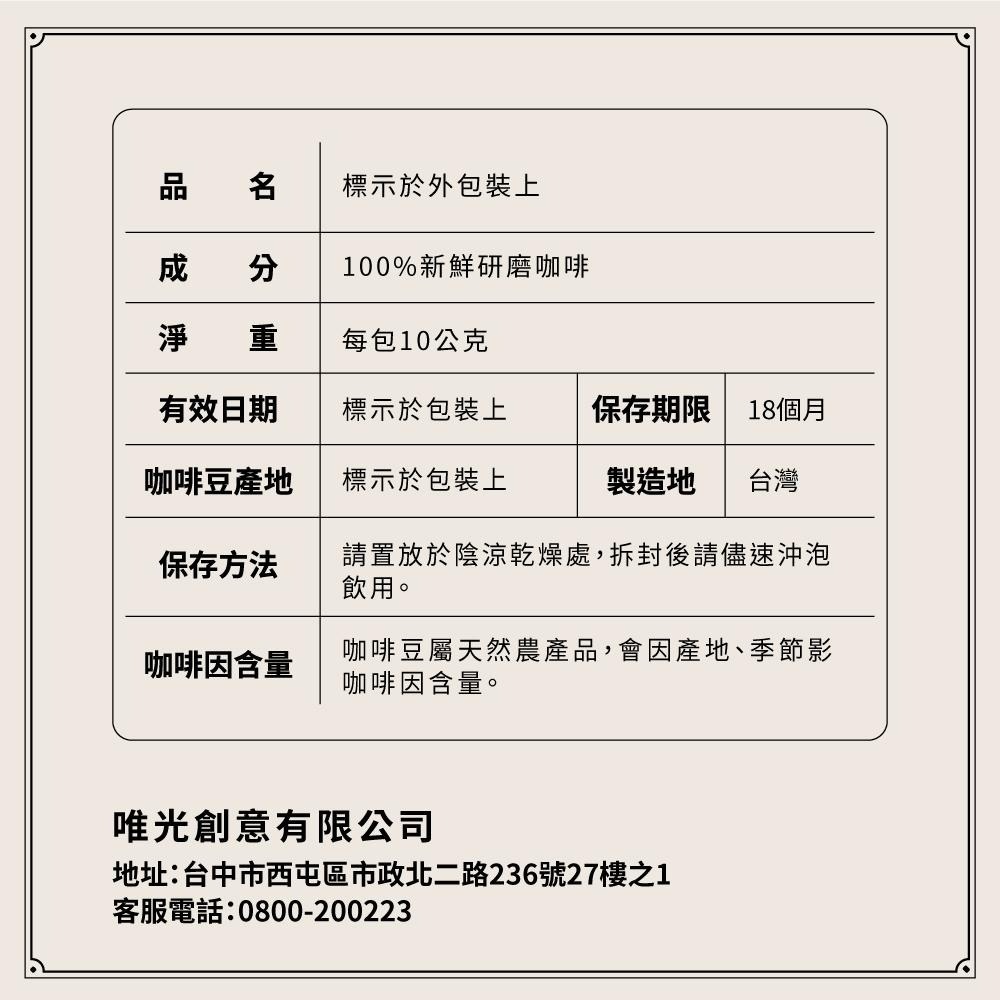 | 品　　名 | 標示於外包裝上 | | |
|---|---|---|---|
| 成　　分 | 100%新鮮研磨咖啡 | | |
| 淨　　重 | 每包10公克 | | |
| 有效日期 | 標示於包裝上 | 保存期限 | 18個月 |
| 咖啡豆產地 | 標示於包裝上 | 製造地 | 台灣 |
| 保存方法 | 請置放於陰涼乾燥處，拆封後請儘速沖泡飲用。 | | |
| 咖啡因含量 | 咖啡豆屬天然農產品，會因產地、季節影咖啡因含量。 | | |

唯光創意有限公司
地址：台中市西屯區市政北二路236號27樓之1
客服電話：0800-200223